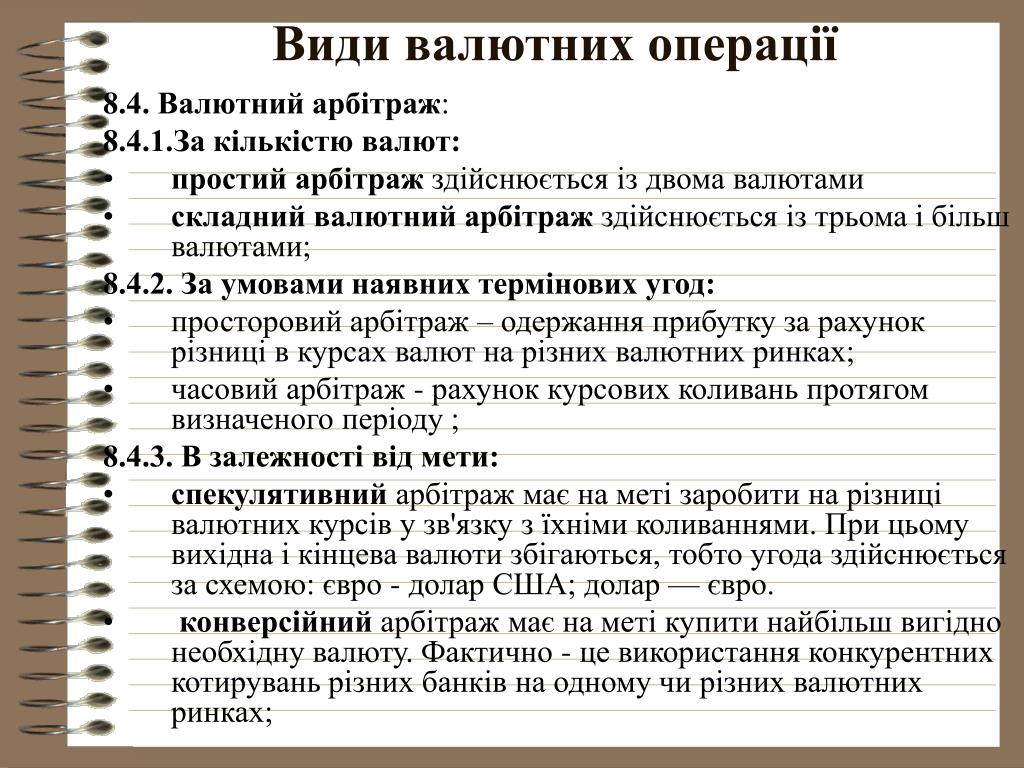 Види валютних операції

8.4. Валютний арбітраж:

8.4.1.За кількістю валют:

• простий арбітраж здійснюється із двома валютами
• складний валютний арбітраж здійснюється із трьома і більш валютами;

8.4.2. За умовами наявних термінових угод:

• просторовий арбітраж – одержання прибутку за рахунок різниці в курсах валют на різних валютних ринках;
• часовий арбітраж - рахунок курсових коливань протягом визначеного періоду ;

8.4.3. В залежності від мети:

• спекулятивний арбітраж має на меті заробити на різниці валютних курсів у зв'язку з їхніми коливаннями. При цьому вихідна і кінцева валюти збігаються, тобто угода здійснюється за схемою: євро - долар США; долар — євро.
• конверсійний арбітраж має на меті купити найбільш вигідно необхідну валюту. Фактично - це використання конкурентних котирувань різних банків на одному чи різних валютних ринках;